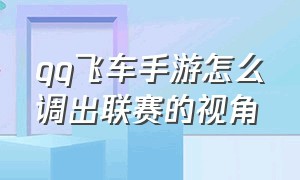 qq飞车手游怎么调出联赛的视角